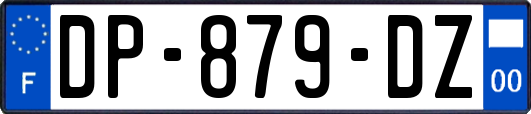 F

DP-879-DZ

00